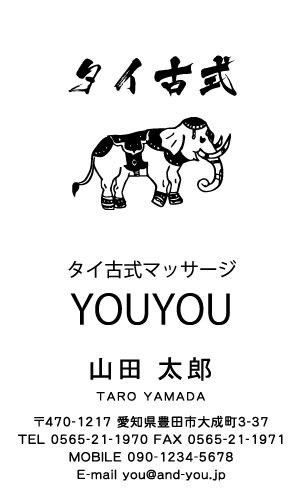 タイ古式

タイ古式マッサージ

YOUYOU

山田 太郎

TARO YAMADA

〒470-1217 愛知県豊田市大成町3-37
TEL 0565-21-1970 FAX 0565-21-1971
MOBILE 090-1234-5678
E-mail you@and-you.jp